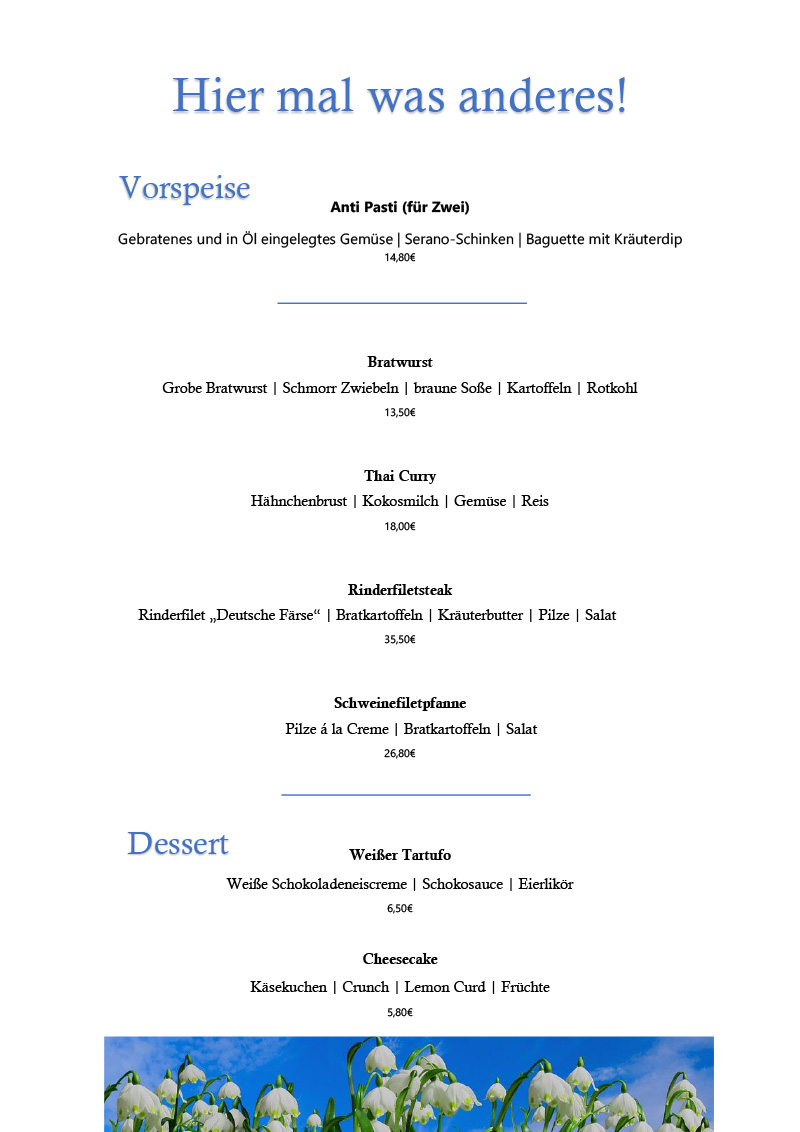 Hier mal was anderes!

Vorspeise

Anti Pasti (für Zwei)

Gebratenes und in Öl eingelegtes Gemüse | Serano-Schinken | Baguette mit Kräuterdip

14,80€

Bratwurst

Grobe Bratwurst | Schmorr Zwiebeln | braune Soße | Kartoffeln | Rotkohl

13,50€

Thai Curry

Hähnchenbrust | Kokosmilch | Gemüse | Reis

18,00€

Rinderfiletsteak

Rinderfilet „Deutsche Färse“ | Bratkartoffeln | Kräuterbutter | Pilze | Salat

35,50€

Schweinefiletpfanne

Pilze á la Creme | Bratkartoffeln | Salat

26,80€

Dessert

Weißer Tartufo

Weiße Schokoladeneiscreme | Schokosauce | Eierlikör

6,50€

Cheesecake

Käsekuchen | Crunch | Lemon Curd | Früchte

5,80€